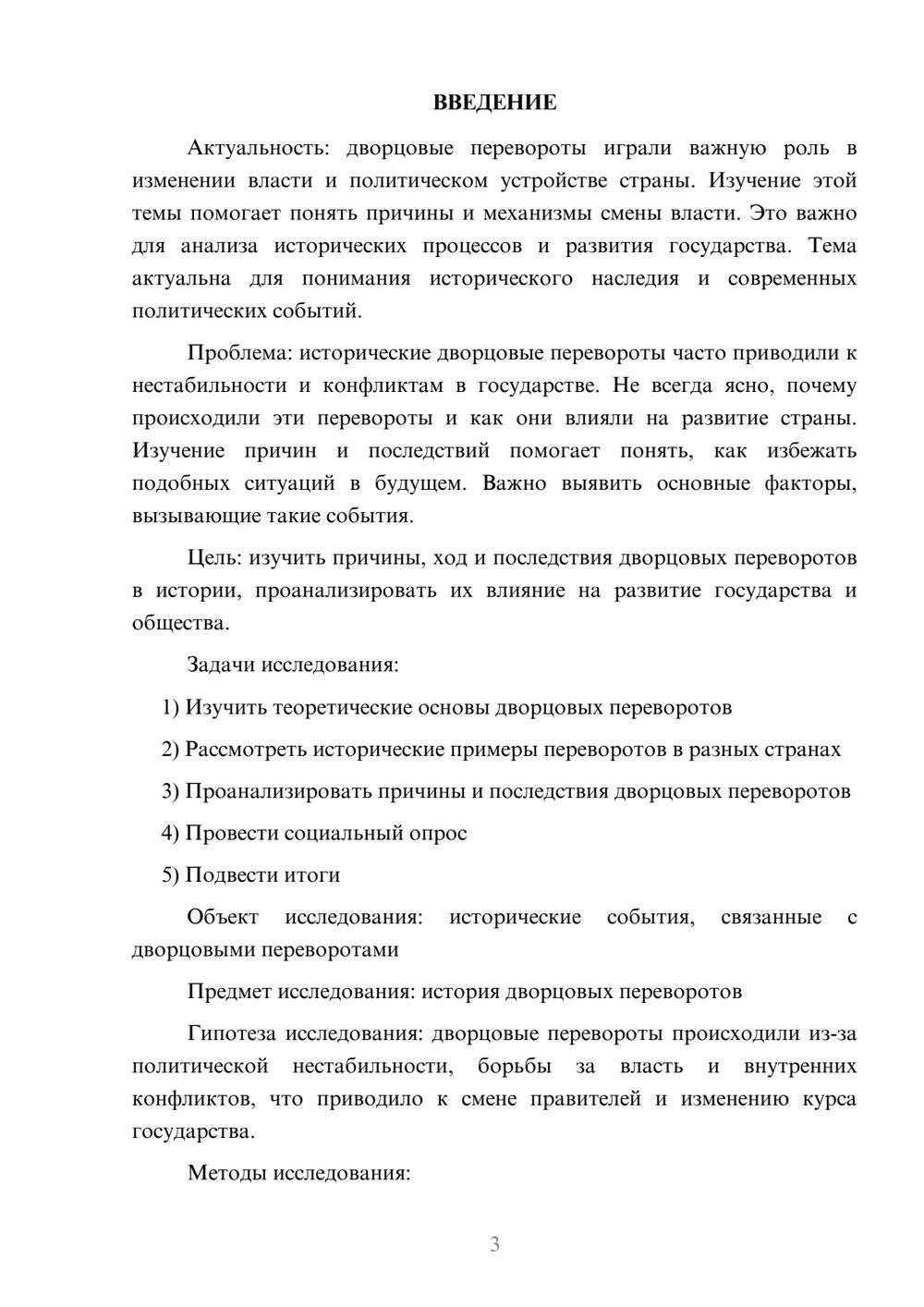 ВВЕДЕНИЕ

Актуальность: дворцовые перевороты играли важную роль в изменении власти и политическом устройстве страны. Изучение этой темы помогает понять причины и механизмы смены власти. Это важно для анализа исторических процессов и развития государства. Тема актуальна для понимания исторического наследия и современных политических событий.

Проблема: исторические дворцовые перевороты часто приводили к нестабильности и конфликтам в государстве. Не всегда ясно, почему происходили эти перевороты и как они влияли на развитие страны. Изучение причин и последствий помогает понять, как избежать подобных ситуаций в будущем. Важно выявить основные факторы, вызывающие такие события.

Цель: изучить причины, ход и последствия дворцовых переворотов в истории, проанализировать их влияние на развитие государства и общества.

Задачи исследования:

1) Изучить теоретические основы дворцовых переворотов

2) Рассмотреть исторические примеры переворотов в разных странах

3) Проанализировать причины и последствия дворцовых переворотов

4) Провести социальный опрос

5) Подвести итоги

Объект исследования: исторические события, связанные с дворцовыми переворотами

Предмет исследования: история дворцовых переворотов

Гипотеза исследования: дворцовые перевороты происходили из-за политической нестабильности, борьбы за власть и внутренних конфликтов, что приводило к смене правителей и изменению курса государства.

Методы исследования:

3